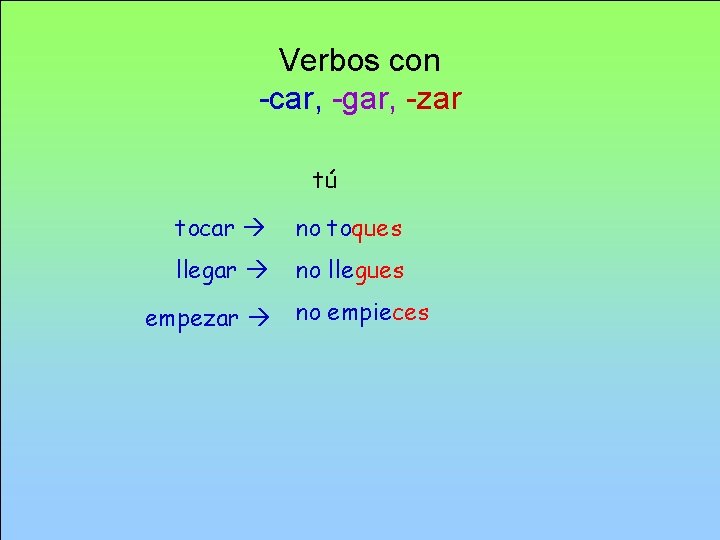 Verbos con
-car, -gar, -zar

tú

tocar → no toques
llegar → no llegues
empezar → no empieces